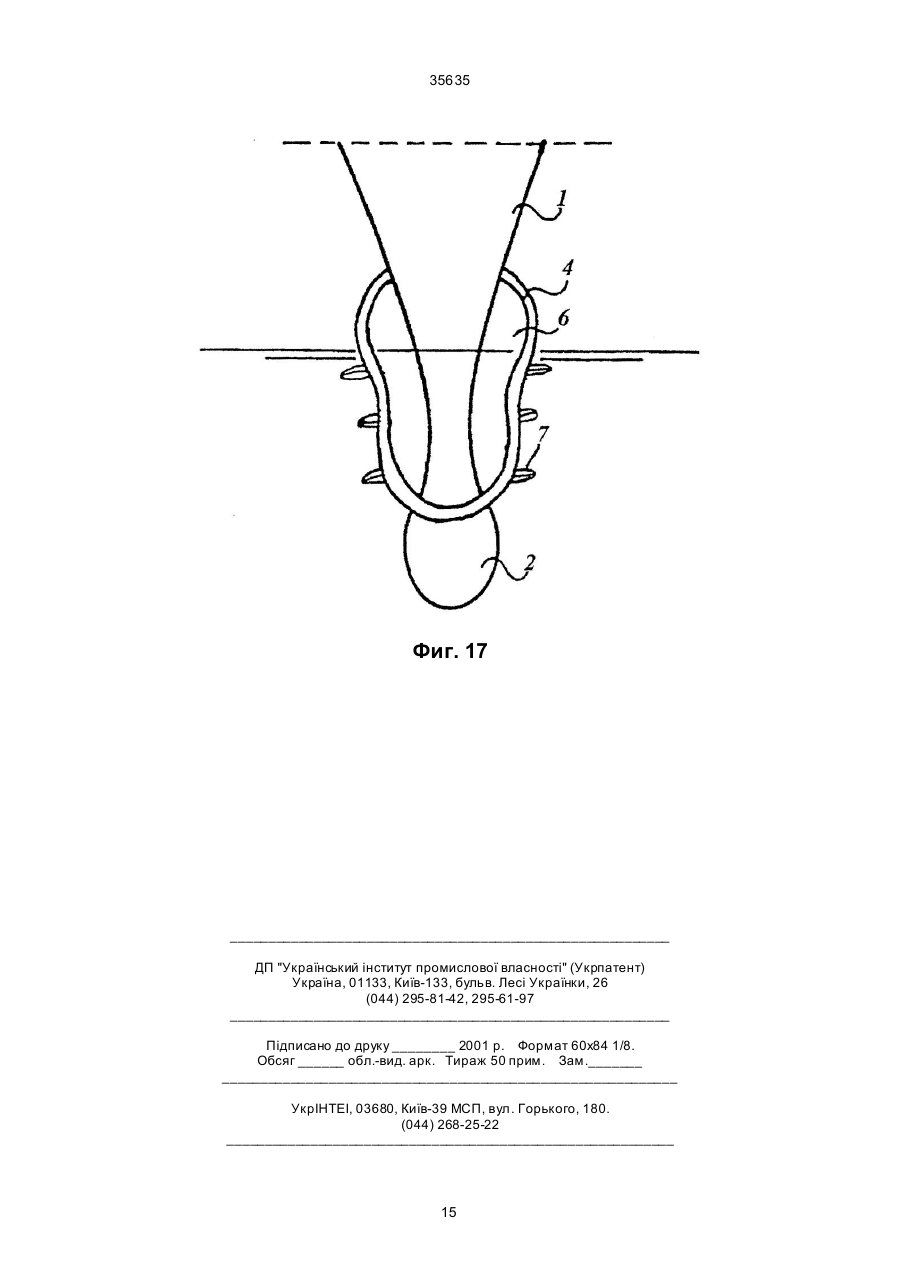 35635

1

4

6

7

2

Фиг. 17

ДП "Український інститут промислової власності" (Укрпатент)
Україна, 01133, Київ-133, бульв. Лесі Українки, 26
(044) 295-81-42, 295-61-97

Підписано до друку ________ 2001 р. Формат 60х84 1/8.
Обсяг ______ обл.-вид. арк. Тираж 50 прим. Зам._______

УкрІНТЕІ, 03680, Київ-39 МСП, вул. Горького, 180.
(044) 268-25-22

15